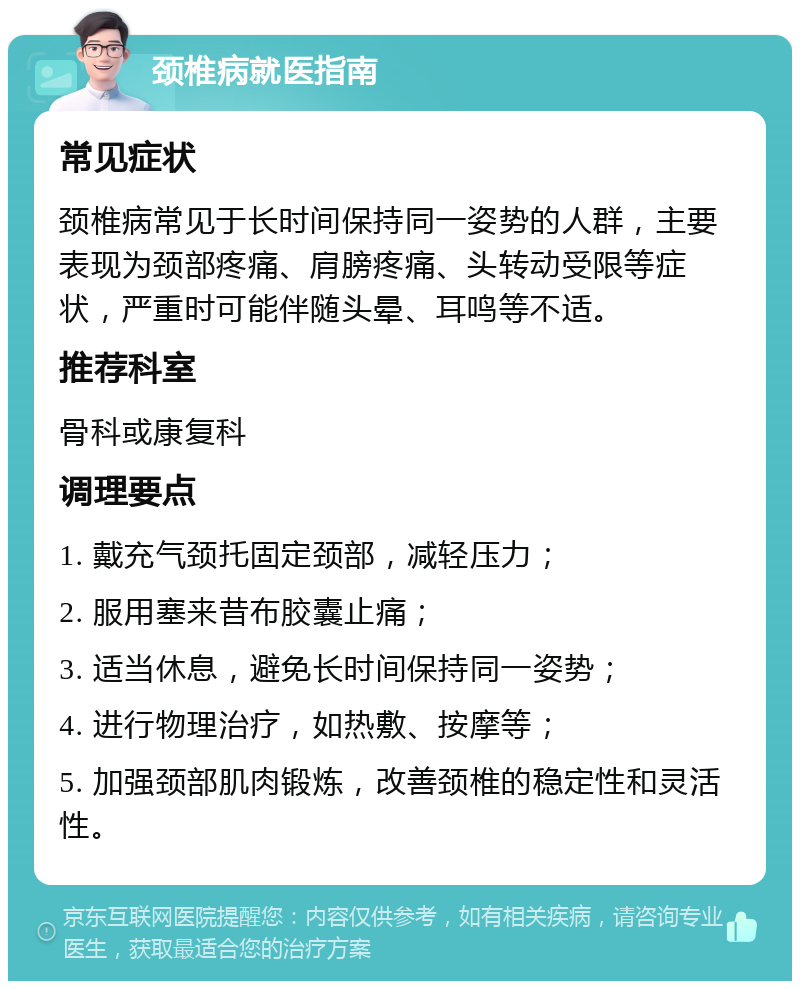 颈椎病就医指南

常见症状

颈椎病常见于长时间保持同一姿势的人群，主要表现为颈部疼痛、肩膀疼痛、头转动受限等症状，严重时可能伴随头晕、耳鸣等不适。

推荐科室

骨科或康复科

调理要点

1. 戴充气颈托固定颈部，减轻压力；

2. 服用塞来昔布胶囊止痛；

3. 适当休息，避免长时间保持同一姿势；

4. 进行物理治疗，如热敷、按摩等；

5. 加强颈部肌肉锻炼，改善颈椎的稳定性和灵活性。

京东互联网医院提醒您：内容仅供参考，如有相关疾病，请咨询专业医生，获取最适合您的治疗方案